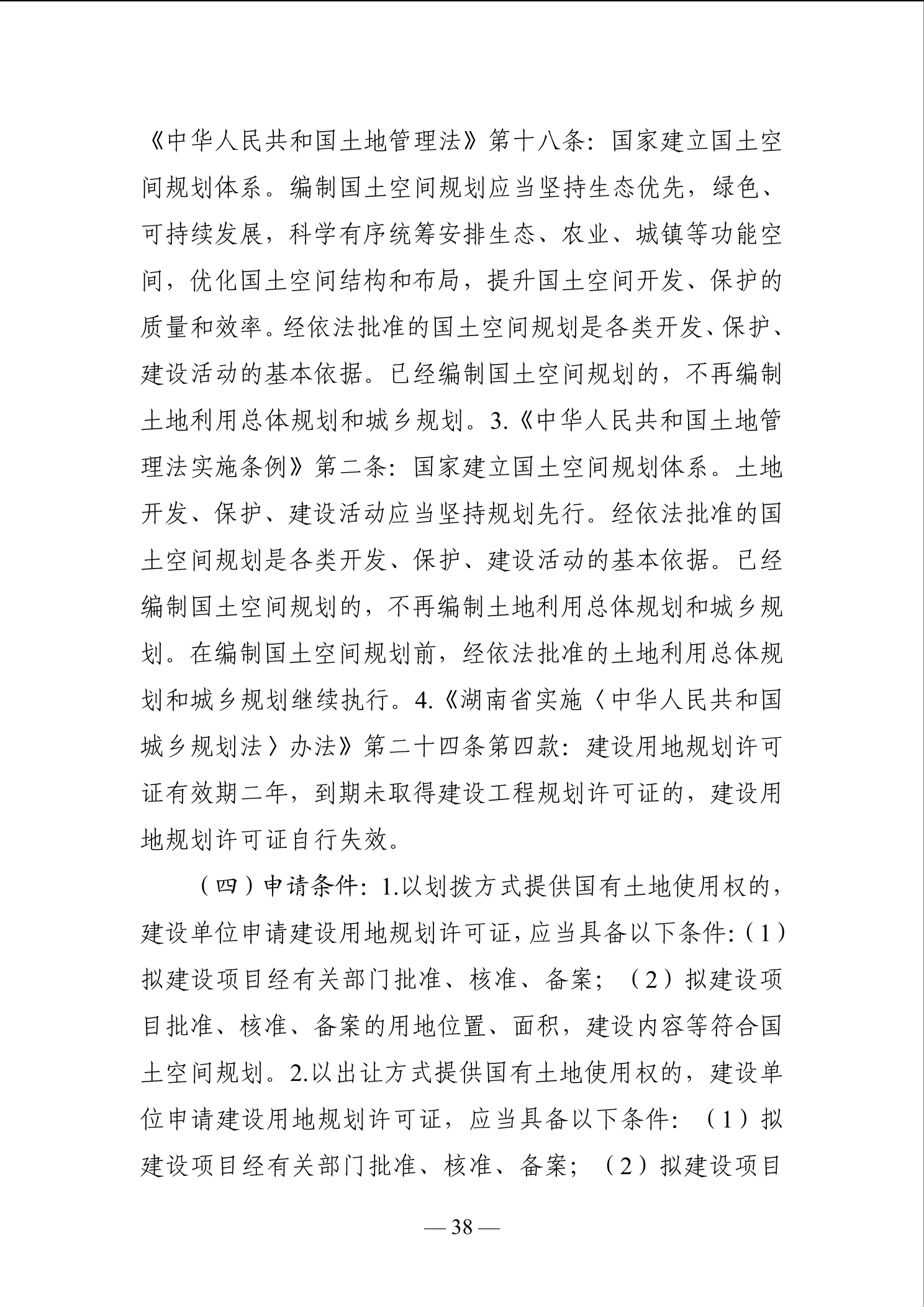 《中华人民共和国土地管理法》第十八条：国家建立国土空间规划体系。编制国土空间规划应当坚持生态优先，绿色、可持续发展，科学有序统筹安排生态、农业、城镇等功能空间，优化国土空间结构和布局，提升国土空间开发、保护的质量和效率。经依法批准的国土空间规划是各类开发、保护、建设活动的基本依据。已经编制国土空间规划的，不再编制土地利用总体规划和城乡规划。3.《中华人民共和国土地管理法实施条例》第二条：国家建立国土空间规划体系。土地开发、保护、建设活动应当坚持规划先行。经依法批准的国土空间规划是各类开发、保护、建设活动的基本依据。已经编制国土空间规划的，不再编制土地利用总体规划和城乡规划。在编制国土空间规划前，经依法批准的土地利用总体规划和城乡规划继续执行。4.《湖南省实施〈中华人民共和国城乡规划法〉办法》第二十四条第四款：建设用地规划许可证有效期二年，到期未取得建设工程规划许可证的，建设用地规划许可证自行失效。

（四）申请条件：1.以划拨方式提供国有土地使用权的，建设单位申请建设用地规划许可证，应当具备以下条件：（1）拟建设项目经有关部门批准、核准、备案；（2）拟建设项目批准、核准、备案的用地位置、面积，建设内容等符合国土空间规划。2.以出让方式提供国有土地使用权的，建设单位申请建设用地规划许可证，应当具备以下条件：（1）拟建设项目经有关部门批准、核准、备案；（2）拟建设项目

— 38 —